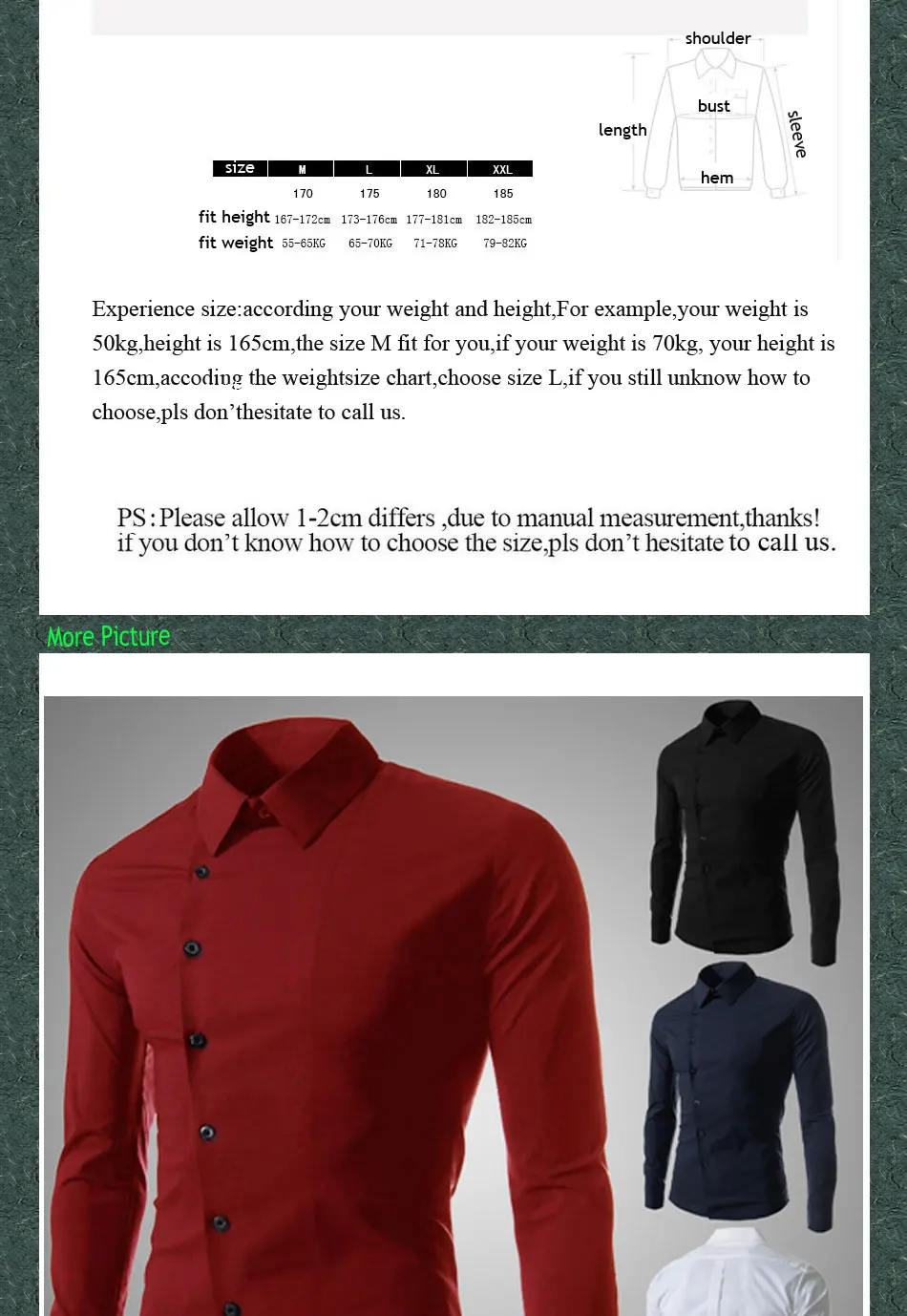 shoulder

bust

length

sleeve

hem

| size | M | L | XL | XXL |
|---|---|---|---|---|
| | 170 | 175 | 180 | 185 |
| fit height | 167-172cm | 173-176cm | 177-181cm | 182-185cm |
| fit weight | 55-65KG | 65-70KG | 71-78KG | 79-82KG |

Experience size:according your weight and height,For example,your weight is 50kg,height is 165cm,the size M fit for you,if your weight is 70kg, your height is 165cm,accoding the weightsize chart,choose size L,if you still unknow how to choose,pls don'thesitate to call us.

PS:Please allow 1-2cm differs ,due to manual measurement,thanks! if you don't know how to choose the size,pls don't hesitate to call us.

More Picture